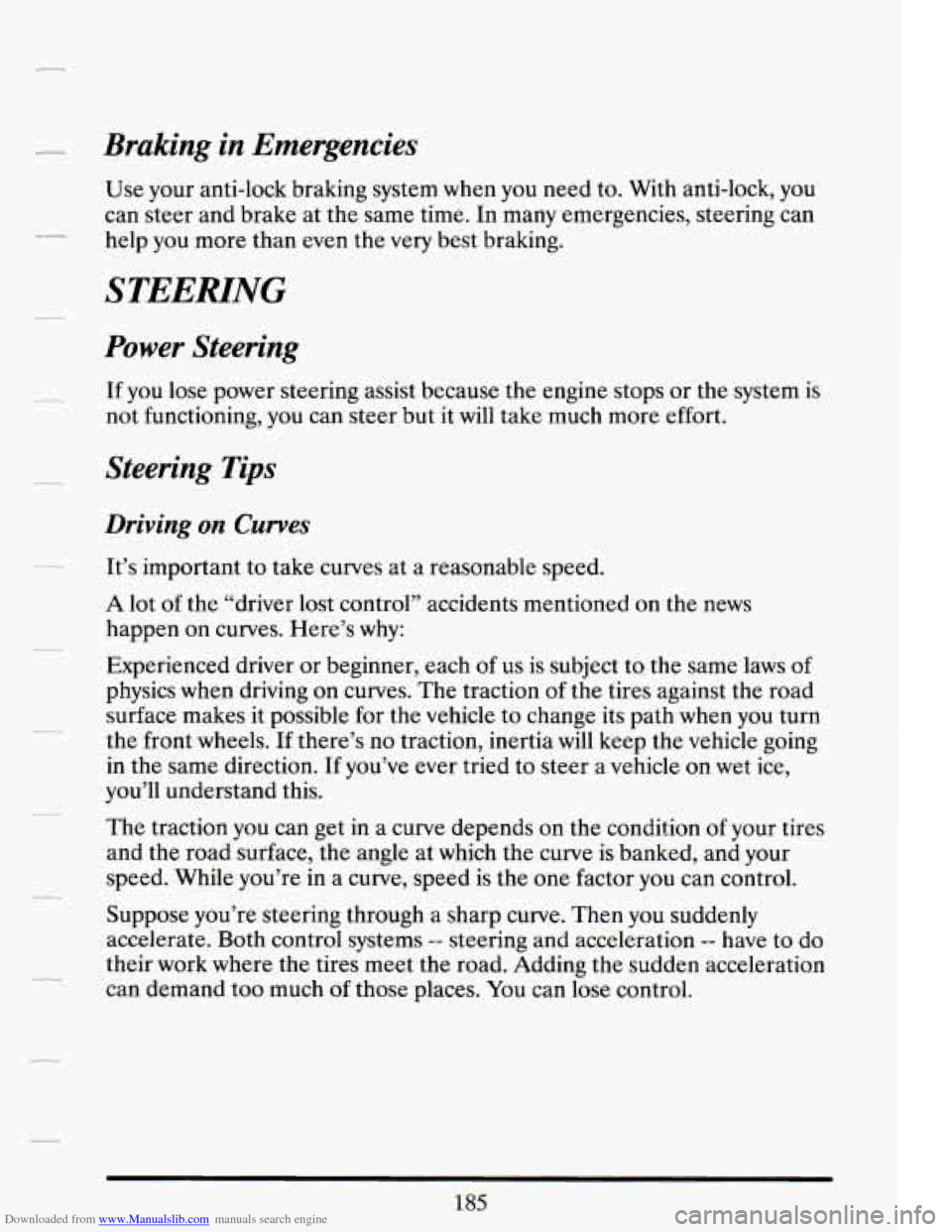 Braking in Emergencies

Use your anti-lock braking system when you need to. With anti-lock, you can steer and brake at the same time. In many emergencies, steering can help you more than even the very best braking.

STEERING

Power Steering

If you lose power steering assist because the engine stops or the system is not functioning, you can steer but it will take much more effort.

Steering Tips

Driving on Curves

It's important to take curves at a reasonable speed.

A lot of the "driver lost control" accidents mentioned on the news happen on curves. Here's why:

Experienced driver or beginner, each of us is subject to the same laws of physics when driving on curves. The traction of the tires against the road surface makes it possible for the vehicle to change its path when you turn the front wheels. If there's no traction, inertia will keep the vehicle going in the same direction. If you've ever tried to steer a vehicle on wet ice, you'll understand this.

The traction you can get in a curve depends on the condition of your tires and the road surface, the angle at which the curve is banked, and your speed. While you're in a curve, speed is the one factor you can control.

Suppose you're steering through a sharp curve. Then you suddenly accelerate. Both control systems -- steering and acceleration -- have to do their work where the tires meet the road. Adding the sudden acceleration can demand too much of those places. You can lose control.

185

Downloaded from www.Manualslib.com manuals search engine

carmanualsonline.info